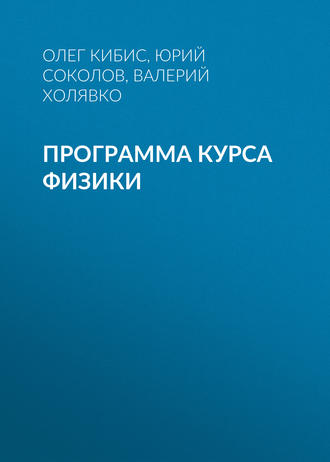 ОЛЕГ КИБИС, ЮРИЙ СОКОЛОВ, ВАЛЕРИЙ ХОЛЯВКО

ПРОГРАММА КУРСА ФИЗИКИ